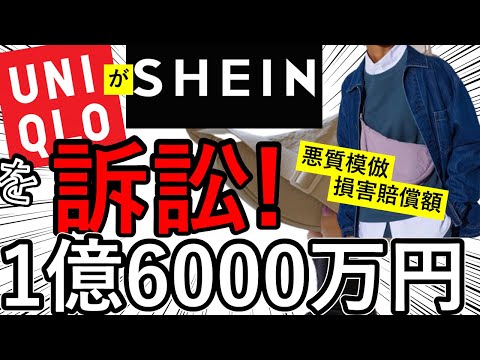 UNI QLO が SHEIN

を 訴訟！

悪質模倣
損害賠償額

1億6000万円